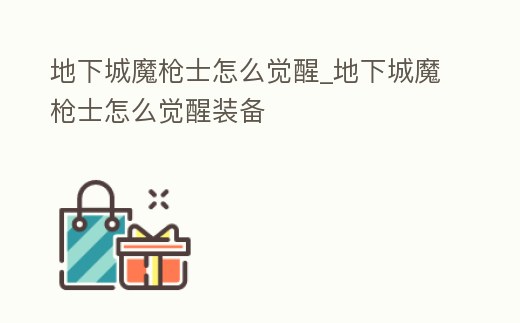 地下城魔枪士怎么觉醒_地下城魔枪士怎么觉醒装备